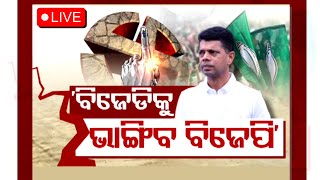 LIVE

'ବିଜେଡିକୁ ଭାଙ୍ଗିବ ବିଜେପି'